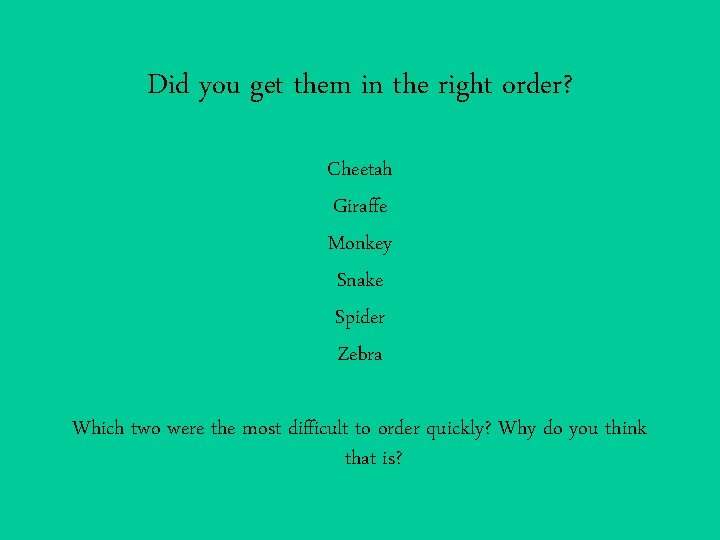 Did you get them in the right order?

Cheetah

Giraffe

Monkey

Snake

Spider

Zebra

Which two were the most difficult to order quickly? Why do you think that is?